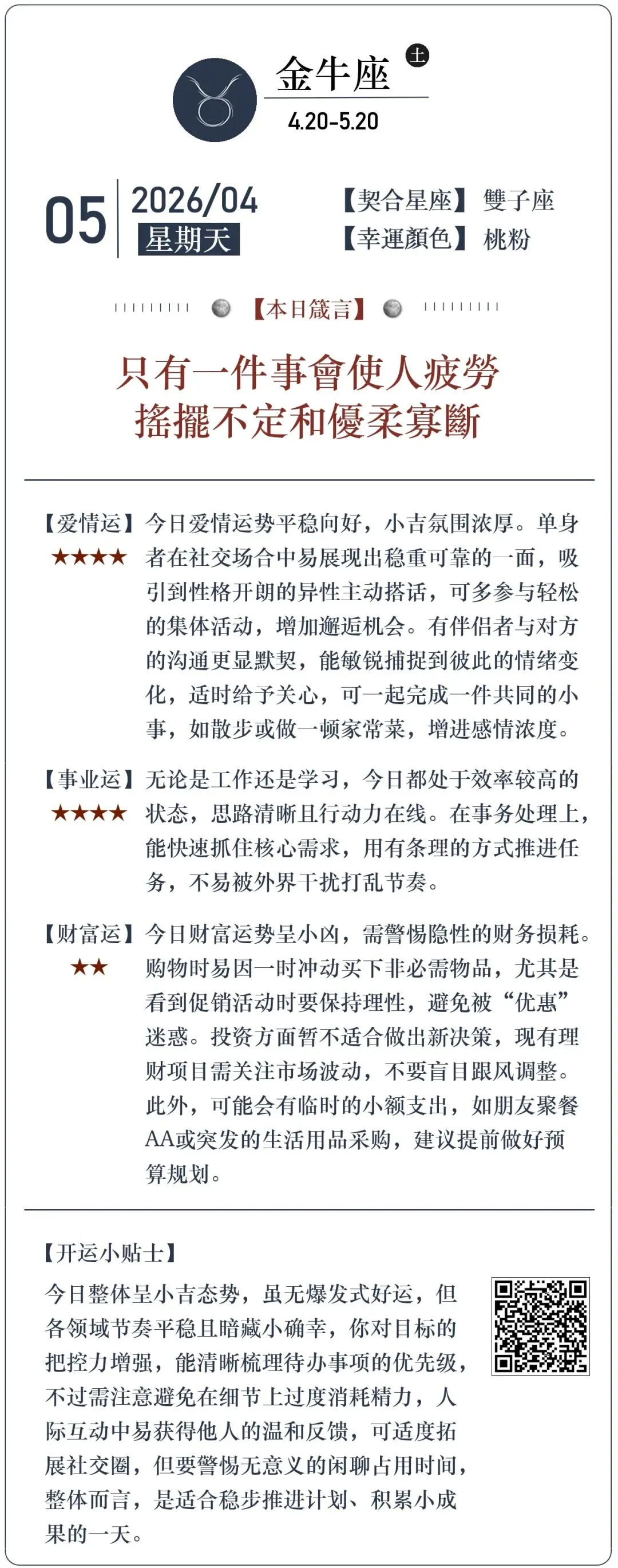 金牛座 土
4.20-5.20

05 2026/04
星期天

【契合星座】雙子座
【幸運顏色】桃粉

【本日箴言】

只有一件事會使人疲勞
搖擺不定和優柔寡斷

【爱情运】★★★★ 今日爱情运势平稳向好，小吉氛围浓厚。单身者在社交场合中易展现出稳重可靠的一面，吸引到性格开朗的异性主动搭话，可多参与轻松的集体活动，增加邂逅机会。有伴侣者与对方的沟通更显默契，能敏锐捕捉到彼此的情绪变化，适时给予关心，可一起完成一件共同的小事，如散步或做一顿家常菜，增进感情浓度。

【事业运】★★★★ 无论是工作还是学习，今日都处于效率较高的状态，思路清晰且行动力在线。在事务处理上，能快速抓住核心需求，用有条理的方式推进任务，不易被外界干扰打乱节奏。

【财富运】★★ 今日财富运势呈小凶，需警惕隐性的财务损耗。购物时易因一时冲动买下非必需物品，尤其是看到促销活动时要保持理性，避免被“优惠”迷惑。投资方面暂不适合做出新决策，现有理财项目需关注市场波动，不要盲目跟风调整。此外，可能会有临时的小额支出，如朋友聚餐AA或突发的生活用品采购，建议提前做好预算规划。

【开运小贴士】
今日整体呈小吉态势，虽无爆发式好运，但各领域节奏平稳且暗藏小确幸，你对目标的把控力增强，能清晰梳理待办事项的优先级，不过需注意避免在细节上过度消耗精力，人际互动中易获得他人的温和反馈，可适度拓展社交圈，但要警惕无意义的闲聊占用时间，整体而言，是适合稳步推进计划、积累小成果的一天。